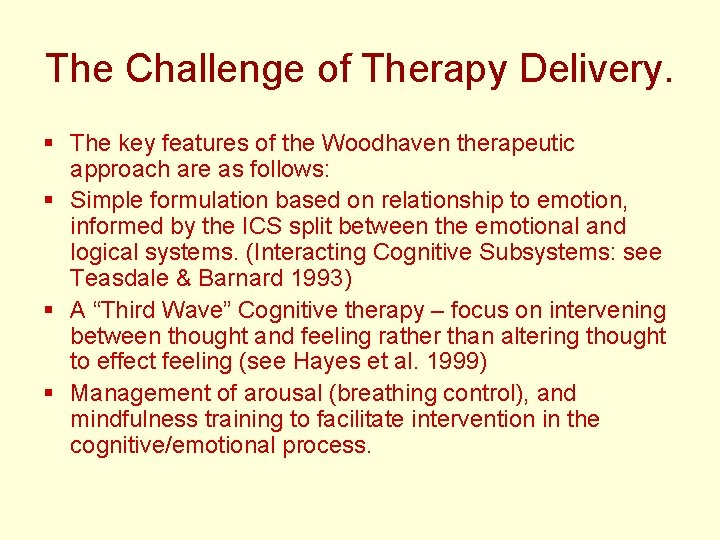 The Challenge of Therapy Delivery.

▪ The key features of the Woodhaven therapeutic approach are as follows:
▪ Simple formulation based on relationship to emotion, informed by the ICS split between the emotional and logical systems. (Interacting Cognitive Subsystems: see Teasdale & Barnard 1993)
▪ A “Third Wave” Cognitive therapy – focus on intervening between thought and feeling rather than altering thought to effect feeling (see Hayes et al. 1999)
▪ Management of arousal (breathing control), and mindfulness training to facilitate intervention in the cognitive/emotional process.